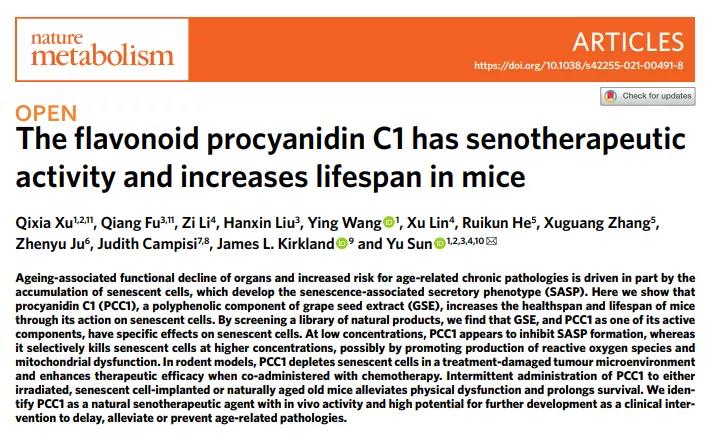 nature metabolism

ARTICLES

https://doi.org/10.1038/s42255-021-00491-8

Check for updates

OPEN

The flavonoid procyanidin C1 has senotherapeutic activity and increases lifespan in mice

Qixia Xu$^{1,2,11}$, Qiang Fu$^{3,11}$, Zi Li$^{4}$, Hanxin Liu$^{3}$, Ying Wang$^{1}$, Xu Lin$^{4}$, Ruikun He$^{5}$, Xuguang Zhang$^{5}$, Zhenyu Ju$^{6}$, Judith Campisi$^{7,8}$, James L. Kirkland$^{9}$ and Yu Sun$^{1,2,3,4,10}$

Ageing-associated functional decline of organs and increased risk for age-related chronic pathologies is driven in part by the accumulation of senescent cells, which develop the senescence-associated secretory phenotype (SASP). Here we show that procyanidin C1 (PCC1), a polyphenolic component of grape seed extract (GSE), increases the healthspan and lifespan of mice through its action on senescent cells. By screening a library of natural products, we find that GSE, and PCC1 as one of its active components, have specific effects on senescent cells. At low concentrations, PCC1 appears to inhibit SASP formation, whereas it selectively kills senescent cells at higher concentrations, possibly by promoting production of reactive oxygen species and mitochondrial dysfunction. In rodent models, PCC1 depletes senescent cells in a treatment-damaged tumour microenvironment and enhances therapeutic efficacy when co-administered with chemotherapy. Intermittent administration of PCC1 to either irradiated, senescent cell-implanted or naturally aged old mice alleviates physical dysfunction and prolongs survival. We identify PCC1 as a natural senotherapeutic agent with in vivo activity and high potential for further development as a clinical intervention to delay, alleviate or prevent age-related pathologies.